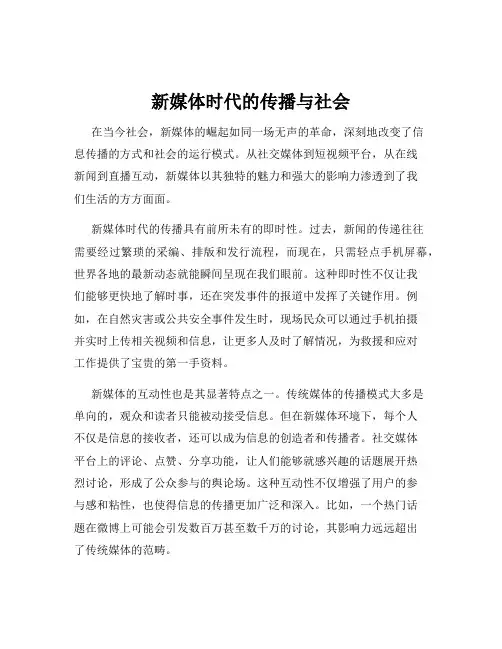 新媒体时代的传播与社会

在当今社会，新媒体的崛起如同一场无声的革命，深刻地改变了信息传播的方式和社会的运行模式。从社交媒体到短视频平台，从在线新闻到直播互动，新媒体以其独特的魅力和强大的影响力渗透到了我们生活的方方面面。

新媒体时代的传播具有前所未有的即时性。过去，新闻的传递往往需要经过繁琐的采编、排版和发行流程，而现在，只需轻点手机屏幕，世界各地的最新动态就能瞬间呈现在我们眼前。这种即时性不仅让我们能够更快地了解时事，还在突发事件的报道中发挥了关键作用。例如，在自然灾害或公共安全事件发生时，现场民众可以通过手机拍摄并实时上传相关视频和信息，让更多人及时了解情况，为救援和应对工作提供了宝贵的第一手资料。

新媒体的互动性也是其显著特点之一。传统媒体的传播模式大多是单向的，观众和读者只能被动接受信息。但在新媒体环境下，每个人不仅是信息的接收者，还可以成为信息的创造者和传播者。社交媒体平台上的评论、点赞、分享功能，让人们能够就感兴趣的话题展开热烈讨论，形成了公众参与的舆论场。这种互动性不仅增强了用户的参与感和粘性，也使得信息的传播更加广泛和深入。比如，一个热门话题在微博上可能会引发数百万甚至数千万的讨论，其影响力远远超出了传统媒体的范畴。